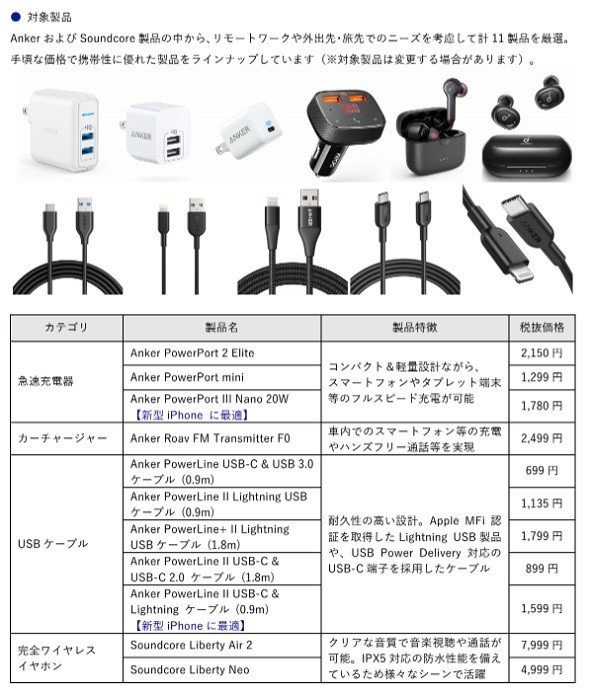 ● 対象製品

AnkerおよびSoundcore製品の中から、リモートワークや外出先･旅先でのニーズを考慮して計11製品を厳選。手頃な価格で携帯性に優れた製品をラインナップしています（※対象製品は変更する場合があります）。

| カテゴリ | 製品名 | 製品特徴 | 税抜価格 |
|---|---|---|---|
| 急速充電器 | Anker PowerPort 2 Elite | コンパクト＆軽量設計ながら、スマートフォンやタブレット端末等のフルスピード充電が可能 | 2,150円 |
| | Anker PowerPort mini | | 1,299円 |
| | Anker PowerPort III Nano 20W【新型iPhoneに最適】 | | 1,780円 |
| カーチャージャー | Anker Roav FM Transmitter F0 | 車内でのスマートフォン等の充電やハンズフリー通話等を実現 | 2,499円 |
| USBケーブル | Anker PowerLine USB-C & USB 3.0ケーブル（0.9m） | 耐久性の高い設計。Apple MFi認証を取得したLightning USB製品や、USB Power Delivery対応のUSB-C端子を採用したケーブル | 699円 |
| | Anker PowerLine II Lightning USBケーブル（0.9m） | | 1,135円 |
| | Anker PowerLine+ II Lightning USBケーブル（1.8m） | | 1,799円 |
| | Anker PowerLine II USB-C & USB-C 2.0 ケーブル（1.8m） | | 899円 |
| | Anker PowerLine II USB-C & Lightning ケーブル（0.9m）【新型iPhoneに最適】 | | 1,599円 |
| 完全ワイヤレスイヤホン | Soundcore Liberty Air 2 | クリアな音質で音楽視聴や通話が可能。IPX5対応の防水性能を備えているため様々なシーンで活躍 | 7,999円 |
| | Soundcore Liberty Neo | | 4,999円 |